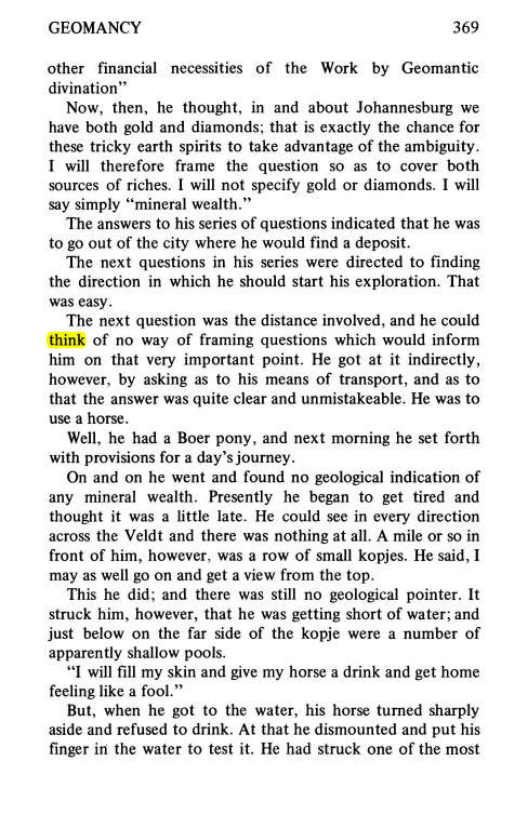 GEOMANCY 369

other financial necessities of the Work by Geomantic divination"

Now, then, he thought, in and about Johannesburg we have both gold and diamonds; that is exactly the chance for these tricky earth spirits to take advantage of the ambiguity. I will therefore frame the question so as to cover both sources of riches. I will not specify gold or diamonds. I will say simply "mineral wealth."

The answers to his series of questions indicated that he was to go out of the city where he would find a deposit.

The next questions in his series were directed to finding the direction in which he should start his exploration. That was easy.

The next question was the distance involved, and he could think of no way of framing questions which would inform him on that very important point. He got at it indirectly, however, by asking as to his means of transport, and as to that the answer was quite clear and unmistakeable. He was to use a horse.

Well, he had a Boer pony, and next morning he set forth with provisions for a day's journey.

On and on he went and found no geological indication of any mineral wealth. Presently he began to get tired and thought it was a little late. He could see in every direction across the Veldt and there was nothing at all. A mile or so in front of him, however, was a row of small kopjes. He said, I may as well go on and get a view from the top.

This he did; and there was still no geological pointer. It struck him, however, that he was getting short of water; and just below on the far side of the kopje were a number of apparently shallow pools.

"I will fill my skin and give my horse a drink and get home feeling like a fool."

But, when he got to the water, his horse turned sharply aside and refused to drink. At that he dismounted and put his finger in the water to test it. He had struck one of the most